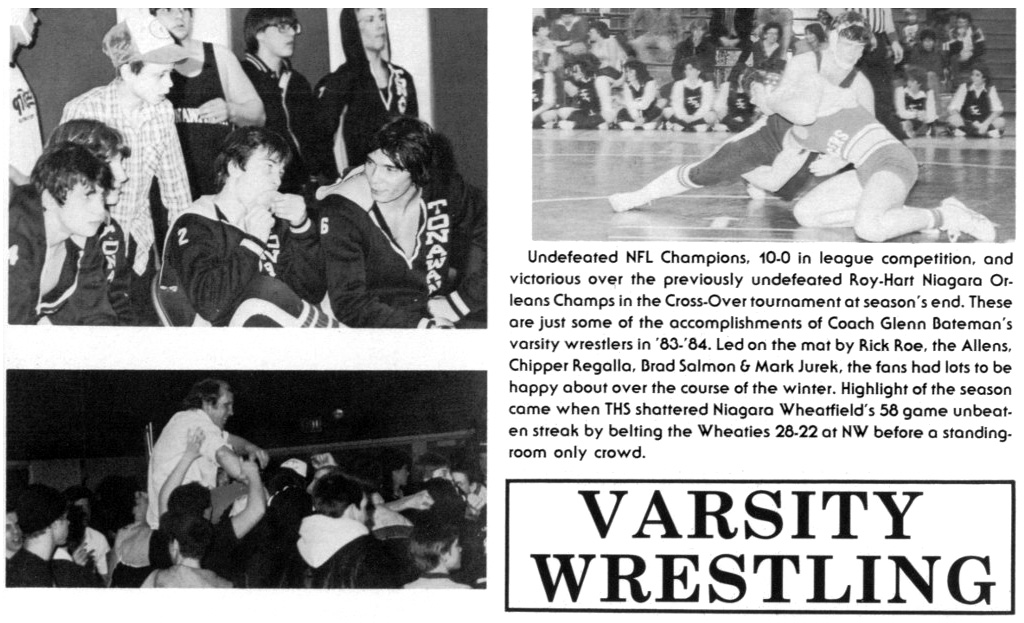 Undefeated NFL Champions, 10-0 in league competition, and victorious over the previously undefeated Roy-Hart Niagara Orleans Champs in the Cross-Over tournament at season's end. These are just some of the accomplishments of Coach Glenn Bateman's varsity wrestlers in '83-'84. Led on the mat by Rick Roe, the Allens, Chipper Regalla, Brad Salmon & Mark Jurek, the fans had lots to be happy about over the course of the winter. Highlight of the season came when THS shattered Niagara Wheatfield's 58 game unbeaten streak by belting the Wheaties 28-22 at NW before a standing-room only crowd.

VARSITY
WRESTLING